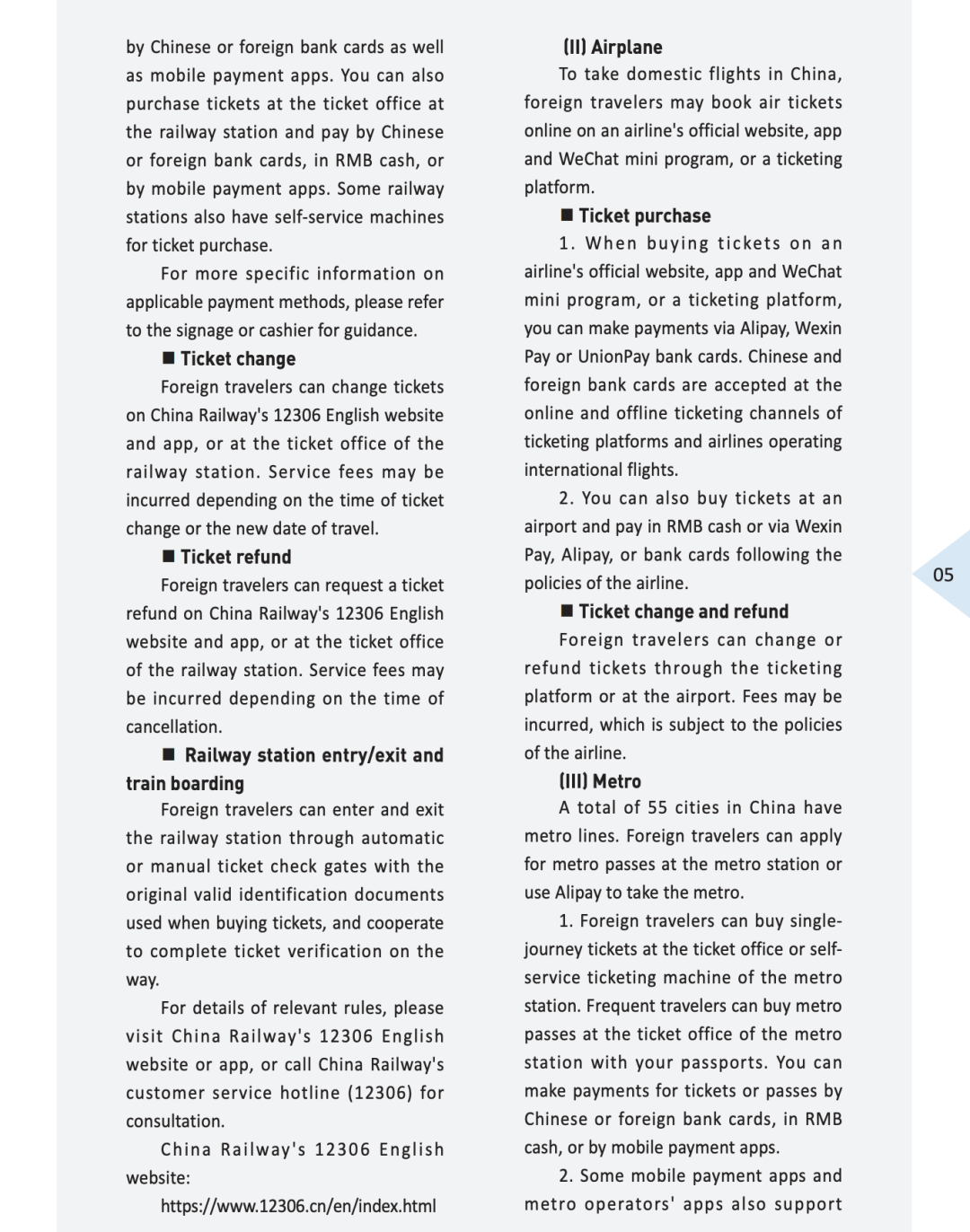 by Chinese or foreign bank cards as well as mobile payment apps. You can also purchase tickets at the ticket office at the railway station and pay by Chinese or foreign bank cards, in RMB cash, or by mobile payment apps. Some railway stations also have self-service machines for ticket purchase.

For more specific information on applicable payment methods, please refer to the signage or cashier for guidance.

■ Ticket change

Foreign travelers can change tickets on China Railway's 12306 English website and app, or at the ticket office of the railway station. Service fees may be incurred depending on the time of ticket change or the new date of travel.

■ Ticket refund

Foreign travelers can request a ticket refund on China Railway's 12306 English website and app, or at the ticket office of the railway station. Service fees may be incurred depending on the time of cancellation.

■ Railway station entry/exit and train boarding

Foreign travelers can enter and exit the railway station through automatic or manual ticket check gates with the original valid identification documents used when buying tickets, and cooperate to complete ticket verification on the way.

For details of relevant rules, please visit China Railway's 12306 English website or app, or call China Railway's customer service hotline (12306) for consultation.

China Railway's 12306 English website:

https://www.12306.cn/en/index.html

(II) Airplane

To take domestic flights in China, foreign travelers may book air tickets online on an airline's official website, app and WeChat mini program, or a ticketing platform.

■ Ticket purchase

1. When buying tickets on an airline's official website, app and WeChat mini program, or a ticketing platform, you can make payments via Alipay, Wexin Pay or UnionPay bank cards. Chinese and foreign bank cards are accepted at the online and offline ticketing channels of ticketing platforms and airlines operating international flights.

2. You can also buy tickets at an airport and pay in RMB cash or via Wexin Pay, Alipay, or bank cards following the policies of the airline.

■ Ticket change and refund

Foreign travelers can change or refund tickets through the ticketing platform or at the airport. Fees may be incurred, which is subject to the policies of the airline.

(III) Metro

A total of 55 cities in China have metro lines. Foreign travelers can apply for metro passes at the metro station or use Alipay to take the metro.

1. Foreign travelers can buy single-journey tickets at the ticket office or self-service ticketing machine of the metro station. Frequent travelers can buy metro passes at the ticket office of the metro station with your passports. You can make payments for tickets or passes by Chinese or foreign bank cards, in RMB cash, or by mobile payment apps.

2. Some mobile payment apps and metro operators' apps also support

05